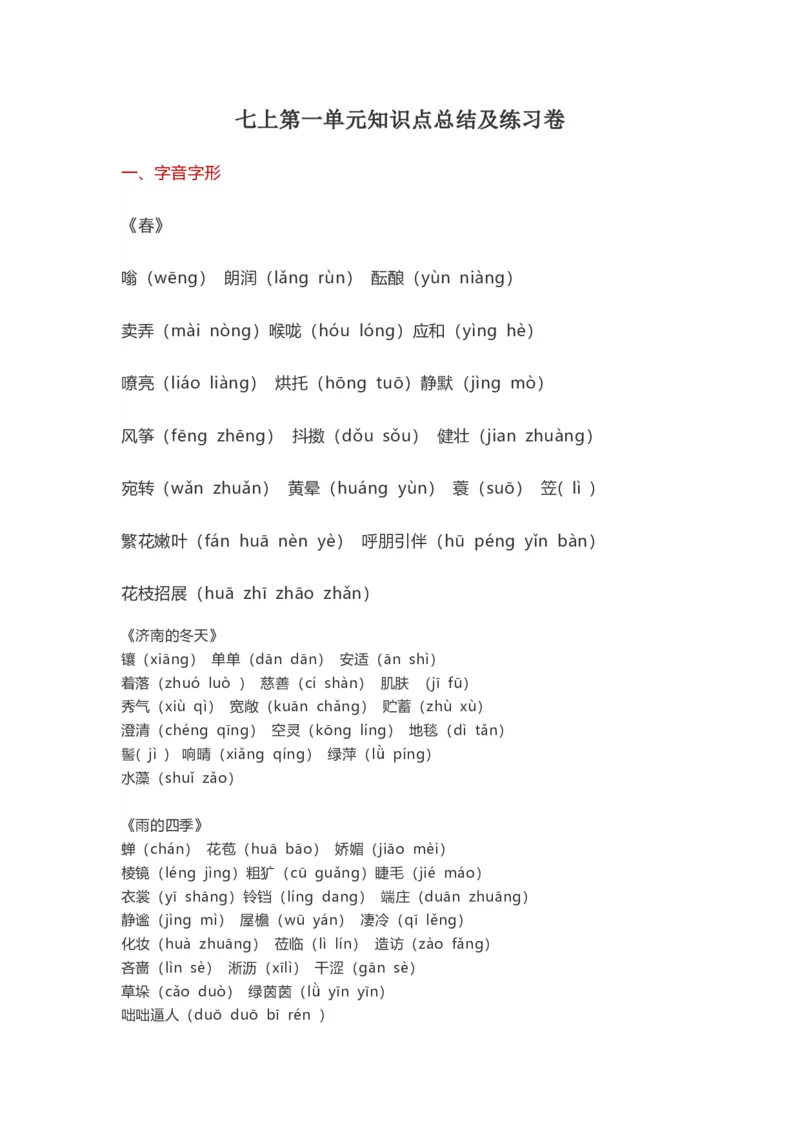 七上第一单元知识点总结及练习卷

一、字音字形

《春》

嗡（wēng） 朗润（lǎng rùn） 酝酿（yùn niàng）

卖弄（mài nòng）喉咙（hóu lóng）应和（yìng hè）

嘹亮（liáo liàng） 烘托（hōng tuō）静默（jìng mò）

风筝（fēng zhēng） 抖擞（dǒu sǒu） 健壮（jian zhuàng）

宛转（wǎn zhuǎn） 黄晕（huáng yùn） 蓑（suō） 笠( lì )

繁花嫩叶（fán huā nèn yè） 呼朋引伴（hū péng yǐn bàn）

花枝招展（huā zhī zhāo zhǎn）

《济南的冬天》
镶（xiāng） 单单（dān dān） 安适（ān shì）
着落（zhuó luò ） 慈善（cí shàn） 肌肤 （jī fū）
秀气（xiù qì） 宽敞（kuān chǎng） 贮蓄（zhù xù）
澄清（chéng qīng） 空灵（kōng líng） 地毯（dì tǎn）
髻( jì ） 响晴（xiǎng qíng） 绿萍（lǜ píng）
水藻（shuǐ zǎo）

《雨的四季》
蝉（chán） 花苞（huā bāo） 娇媚（jiāo mèi）
棱镜（léng jìng）粗犷（cū guǎng）睫毛（jié máo）
衣裳（yī shāng）铃铛（líng dang） 端庄（duān zhuāng）
静谧（jìng mì） 屋檐（wū yán） 凄冷（qī lěng）
化妆（huà zhuāng） 莅临（lì lín） 造访（zào fǎng）
吝啬（lìn sè） 淅沥（xīlì） 干涩（gān sè）
草垛（cǎo duò） 绿茵茵（lǜ yīn yīn）
咄咄逼人（duō duō bī rén ）